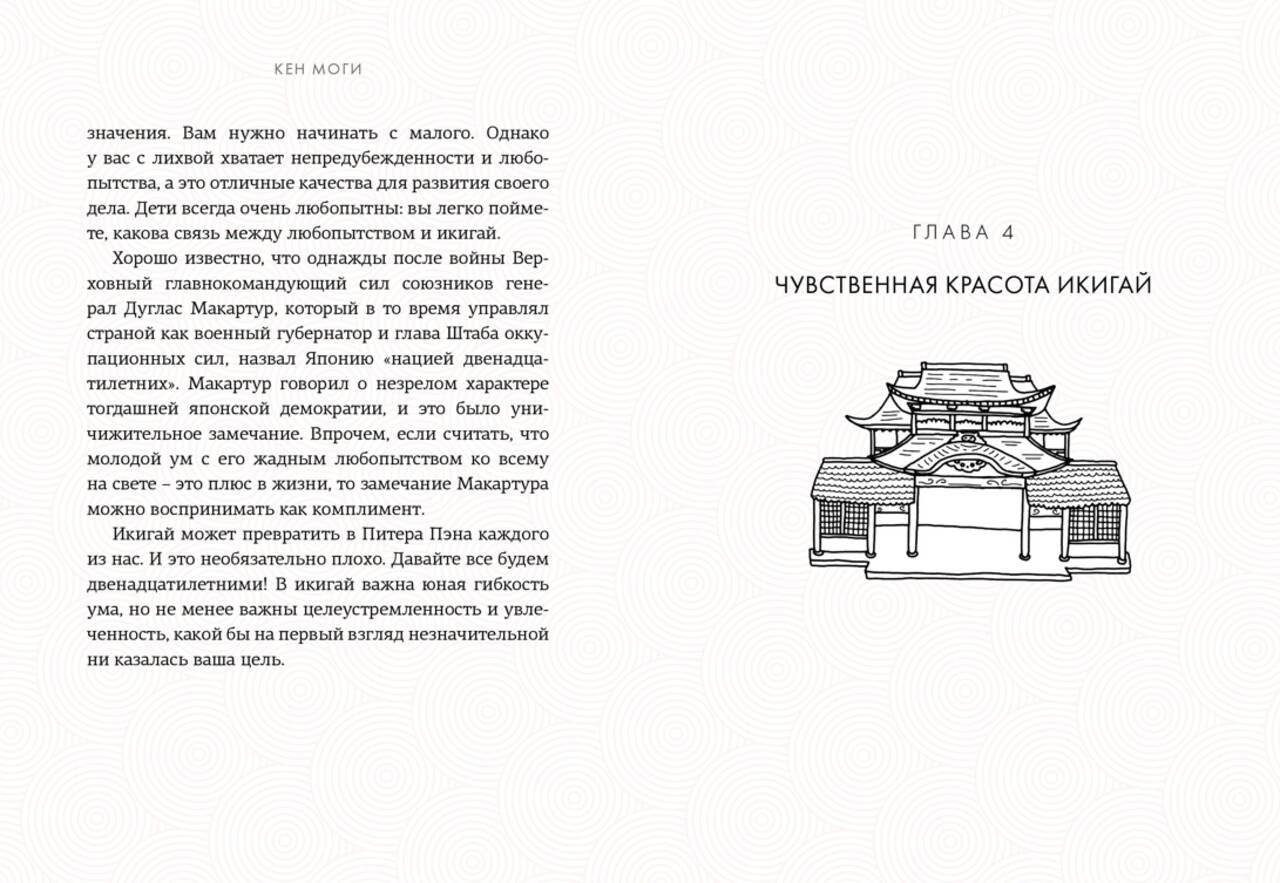 КЕН МОГИ

значения. Вам нужно начинать с малого. Однако у вас с лихвой хватает непредубежденности и любопытства, а это отличные качества для развития своего дела. Дети всегда очень любопытны: вы легко поймете, какова связь между любопытством и икигай.

Хорошо известно, что однажды после войны Верховный главнокомандующий сил союзников генерал Дуглас Макартур, который в то время управлял страной как военный губернатор и глава Штаба оккупационных сил, назвал Японию «нацией двенадцатилетних». Макартур говорил о незрелом характере тогдашней японской демократии, и это было уничижительное замечание. Впрочем, если считать, что молодой ум с его жадным любопытством ко всему на свете – это плюс в жизни, то замечание Макартура можно воспринимать как комплимент.

Икигай может превратить в Питера Пэна каждого из нас. И это необязательно плохо. Давайте все будем двенадцатилетними! В икигай важна юная гибкость ума, но не менее важны целеустремленность и увлеченность, какой бы на первый взгляд незначительной ни казалась ваша цель.

ГЛАВА 4

ЧУВСТВЕННАЯ КРАСОТА ИКИГАЙ